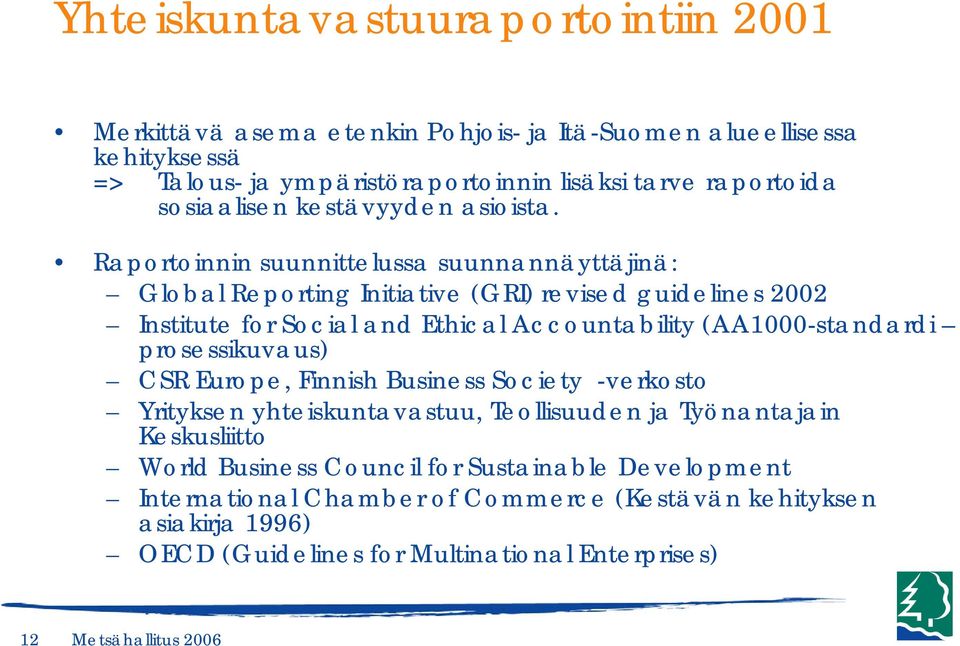 Yhteiskuntavastuuraportointiin 2001

• Merkittävä asema etenkin Pohjois- ja Itä-Suomen alueellisessa kehityksessä
=> Talous- ja ympäristöraportoinnin lisäksi tarve raportoida sosiaalisen kestävyyden asioista.

• Raportoinnin suunnittelussa suunnannäyttäjinä:
– Global Reporting Initiative (GRI) revised guidelines 2002
– Institute for Social and Ethical Accountability (AA1000-standardi – prosessikuvaus)
– CSR Europe, Finnish Business Society -verkosto
– Yrityksen yhteiskuntavastuu, Teollisuuden ja Työnantajain Keskusliitto
– World Business Council for Sustainable Development
– International Chamber of Commerce (Kestävän kehityksen asiakirja 1996)
– OECD (Guidelines for Multinational Enterprises)

12 Metsähallitus 2006